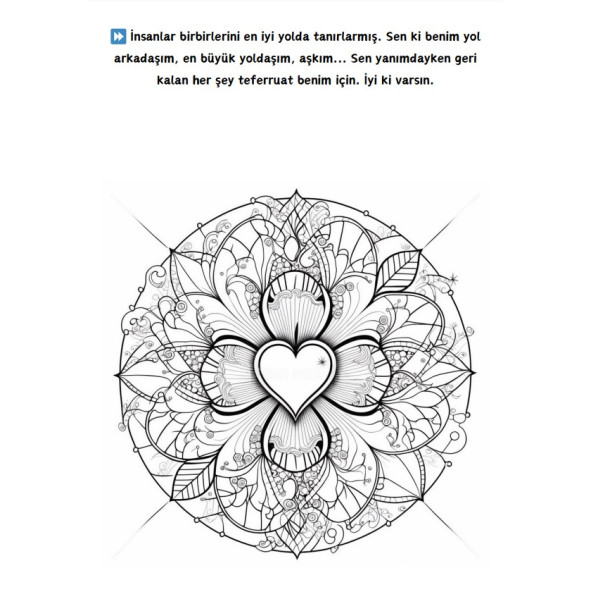 ⏩ İnsanlar birbirlerini en iyi yolda tanırlarmış. Sen ki benim yol arkadaşım, en büyük yoldaşım, aşkım... Sen yanımdayken geri kalan her şey teferruat benim için. İyi ki varsın.